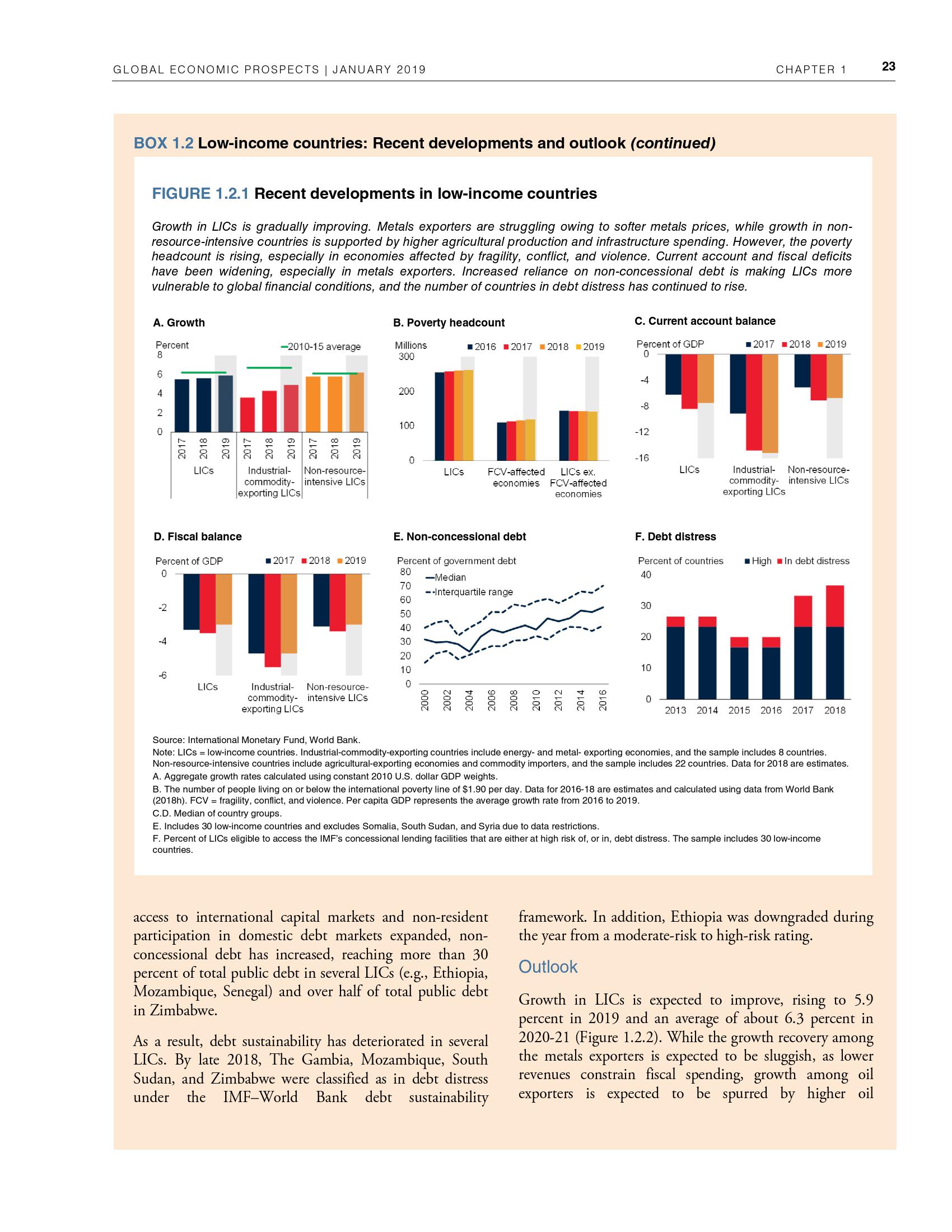 GLOBAL ECONOMIC PROSPECTS | JANUARY 2019

CHAPTER 1

23

BOX 1.2 Low-income countries: Recent developments and outlook (continued)

FIGURE 1.2.1 Recent developments in low-income countries

Growth in LICs is gradually improving. Metals exporters are struggling owing to softer metals prices, while growth in non-resource-intensive countries is supported by higher agricultural production and infrastructure spending. However, the poverty headcount is rising, especially in economies affected by fragility, conflict, and violence. Current account and fiscal deficits have been widening, especially in metals exporters. Increased reliance on non-concessional debt is making LICs more vulnerable to global financial conditions, and the number of countries in debt distress has continued to rise.

A. Growth

Percent

2010-15 average

8
6
4
2
0

2017 2018 2019 2017 2018 2019 2017 2018 2019

LICs

Industrial-commodity-exporting LICs

Non-resource-intensive LICs

B. Poverty headcount

Millions

2016 2017 2018 2019

300
200
100
0

LICs

FCV-affected economies

LICs ex. FCV-affected economies

C. Current account balance

Percent of GDP

2017 2018 2019

0
-4
-8
-12
-16

LICs

Industrial-commodity-exporting LICs

Non-resource-intensive LICs

D. Fiscal balance

Percent of GDP

2017 2018 2019

0
-2
-4
-6

LICs

Industrial-commodity-exporting LICs

Non-resource-intensive LICs

E. Non-concessional debt

Percent of government debt

Median

Interquartile range

80
70
60
50
40
30
20
10
0

2000 2002 2004 2006 2008 2010 2012 2014 2016

F. Debt distress

Percent of countries

High In debt distress

40
30
20
10
0

2013 2014 2015 2016 2017 2018

Source: International Monetary Fund, World Bank.
Note: LICs = low-income countries. Industrial-commodity-exporting countries include energy- and metal- exporting economies, and the sample includes 8 countries. Non-resource-intensive countries include agricultural-exporting economies and commodity importers, and the sample includes 22 countries. Data for 2018 are estimates.
A. Aggregate growth rates calculated using constant 2010 U.S. dollar GDP weights.
B. The number of people living on or below the international poverty line of $1.90 per day. Data for 2016-18 are estimates and calculated using data from World Bank (2018h). FCV = fragility, conflict, and violence. Per capita GDP represents the average growth rate from 2016 to 2019.
C.D. Median of country groups.
E. Includes 30 low-income countries and excludes Somalia, South Sudan, and Syria due to data restrictions.
F. Percent of LICs eligible to access the IMF's concessional lending facilities that are either at high risk of, or in, debt distress. The sample includes 30 low-income countries.

access to international capital markets and non-resident participation in domestic debt markets expanded, non-concessional debt has increased, reaching more than 30 percent of total public debt in several LICs (e.g., Ethiopia, Mozambique, Senegal) and over half of total public debt in Zimbabwe.

As a result, debt sustainability has deteriorated in several LICs. By late 2018, The Gambia, Mozambique, South Sudan, and Zimbabwe were classified as in debt distress under the IMF–World Bank debt sustainability framework. In addition, Ethiopia was downgraded during the year from a moderate-risk to high-risk rating.

Outlook

Growth in LICs is expected to improve, rising to 5.9 percent in 2019 and an average of about 6.3 percent in 2020-21 (Figure 1.2.2). While the growth recovery among the metals exporters is expected to be sluggish, as lower revenues constrain fiscal spending, growth among oil exporters is expected to be spurred by higher oil